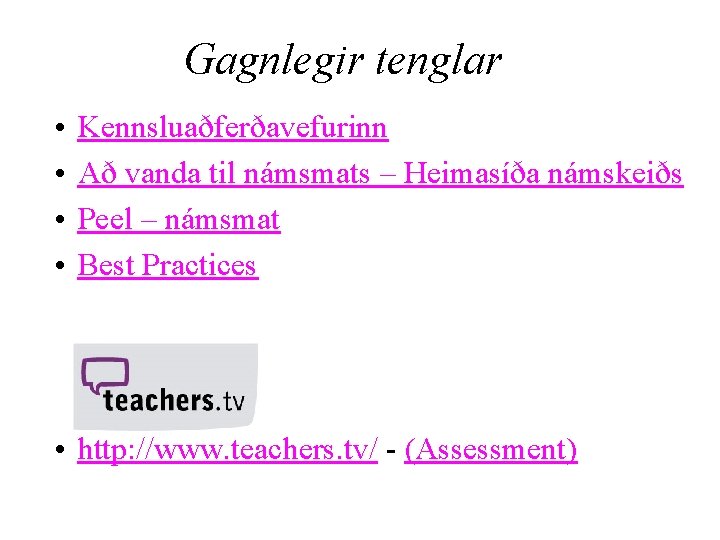 Gagnlegir tenglar

• Kennsluaðferðavefurinn
• Að vanda til námsmats – Heimasíða námskeiðs
• Peel – námsmat
• Best Practices

teachers.tv

• http://www.teachers.tv/ - (Assessment)